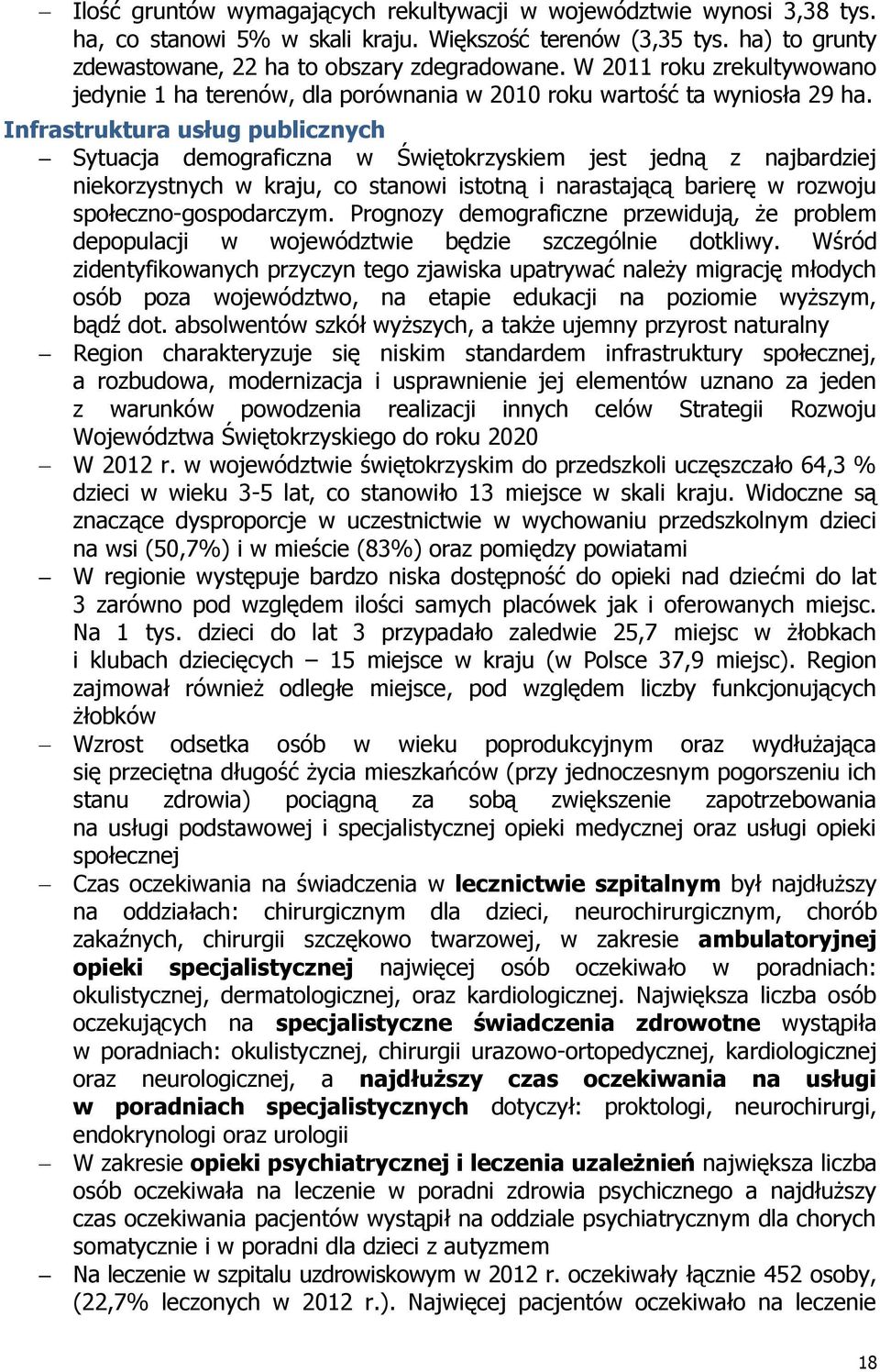 – Ilość gruntów wymagających rekultywacji w województwie wynosi 3,38 tys. ha, co stanowi 5% w skali kraju. Większość terenów (3,35 tys. ha) to grunty zdewastowane, 22 ha to obszary zdegradowane. W 2011 roku zrekultywowano jedynie 1 ha terenów, dla porównania w 2010 roku wartość ta wyniosła 29 ha.

Infrastruktura usług publicznych

– Sytuacja demograficzna w Świętokrzyskiem jest jedną z najbardziej niekorzystnych w kraju, co stanowi istotną i narastającą barierę w rozwoju społeczno-gospodarczym. Prognozy demograficzne przewidują, że problem depopulacji w województwie będzie szczególnie dotkliwy. Wśród zidentyfikowanych przyczyn tego zjawiska upatrywać należy migrację młodych osób poza województwo, na etapie edukacji na poziomie wyższym, bądź dot. absolwentów szkół wyższych, a także ujemny przyrost naturalny

– Region charakteryzuje się niskim standardem infrastruktury społecznej, a rozbudowa, modernizacja i usprawnienie jej elementów uznano za jeden z warunków powodzenia realizacji innych celów Strategii Rozwoju Województwa Świętokrzyskiego do roku 2020

– W 2012 r. w województwie świętokrzyskim do przedszkoli uczęszczało 64,3 % dzieci w wieku 3-5 lat, co stanowiło 13 miejsce w skali kraju. Widoczne są znaczące dysproporcje w uczestnictwie w wychowaniu przedszkolnym dzieci na wsi (50,7%) i w mieście (83%) oraz pomiędzy powiatami

– W regionie występuje bardzo niska dostępność do opieki nad dziećmi do lat 3 zarówno pod względem ilości samych placówek jak i oferowanych miejsc. Na 1 tys. dzieci do lat 3 przypadało zaledwie 25,7 miejsc w żłobkach i klubach dziecięcych – 15 miejsce w kraju (w Polsce 37,9 miejsc). Region zajmował również odległe miejsce, pod względem liczby funkcjonujących żłobków

– Wzrost odsetka osób w wieku poprodukcyjnym oraz wydłużająca się przeciętna długość życia mieszkańców (przy jednoczesnym pogorszeniu ich stanu zdrowia) pociągną za sobą zwiększenie zapotrzebowania na usługi podstawowej i specjalistycznej opieki medycznej oraz usługi opieki społecznej

– Czas oczekiwania na świadczenia w lecznictwie szpitalnym był najdłuższy na oddziałach: chirurgicznym dla dzieci, neurochirurgicznym, chorób zakaźnych, chirurgii szczękowo twarzowej, w zakresie ambulatoryjnej opieki specjalistycznej najwięcej osób oczekiwało w poradniach: okulistycznej, dermatologicznej, oraz kardiologicznej. Największa liczba osób oczekujących na specjalistyczne świadczenia zdrowotne wystąpiła w poradniach: okulistycznej, chirurgii urazowo-ortopedycznej, kardiologicznej oraz neurologicznej, a najdłuższy czas oczekiwania na usługi w poradniach specjalistycznych dotyczył: proktologi, neurochirurgi, endokrynologi oraz urologii

– W zakresie opieki psychiatrycznej i leczenia uzależnień największa liczba osób oczekiwała na leczenie w poradni zdrowia psychicznego a najdłuższy czas oczekiwania pacjentów wystąpił na oddziale psychiatrycznym dla chorych somatycznie i w poradni dla dzieci z autyzmem

– Na leczenie w szpitalu uzdrowiskowym w 2012 r. oczekiwały łącznie 452 osoby, (22,7% leczonych w 2012 r.). Najwięcej pacjentów oczekiwało na leczenie

18